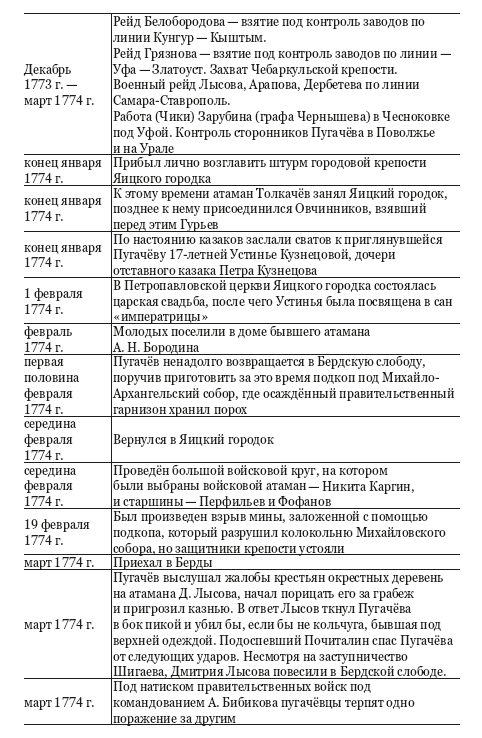 | | |
|---|---|
| Декабрь 1773 г. — март 1774 г. | Рейд Белобородова — взятие под контроль заводов по линии Кунгур — Кыштым. Рейд Грязнова — взятие под контроль заводов по линии — Уфа — Златоуст. Захват Чебаркульской крепости. Военный рейд Лысова, Арапова, Дербетева по линии Самара-Ставрополь. Работа (Чики) Зарубина (графа Чернышева) в Чесноковке под Уфой. Контроль сторонников Пугачёва в Поволжье и на Урале |
| конец января 1774 г. | Прибыл лично возглавить штурм городовой крепости Яицкого городка |
| конец января 1774 г. | К этому времени атаман Толкачёв занял Яицкий городок, позднее к нему присоединился Овчинников, взявший перед этим Гурьев |
| конец января 1774 г. | По настоянию казаков заслали сватов к приглянувшейся Пугачёву 17-летней Устинье Кузнецовой, дочери отставного казака Петра Кузнецова |
| 1 февраля 1774 г. | В Петропавловской церкви Яицкого городка состоялась царская свадьба, после чего Устинья была посвящена в сан «императрицы» |
| февраль 1774 г. | Молодых поселили в доме бывшего атамана А. Н. Бородина |
| первая половина февраля 1774 г. | Пугачёв ненадолго возвращается в Бердскую слободу, поручив приготовить за это время подкоп под Михайло-Архангельский собор, где осаждённый правительственный гарнизон хранил порох |
| середина февраля 1774 г. | Вернулся в Яицкий городок |
| середина февраля 1774 г. | Проведён большой войсковой круг, на котором были выбраны войсковой атаман — Никита Каргин, и старшины — Перфильев и Фофанов |
| 19 февраля 1774 г. | Был произведен взрыв мины, заложенной с помощью подкопа, который разрушил колокольню Михайловского собора, но защитники крепости устояли |
| март 1774 г. | Приехал в Берды |
| март 1774 г. | Пугачёв выслушал жалобы крестьян окрестных деревень на атамана Д. Лысова, начал порицать его за грабеж и пригрозил казнью. В ответ Лысов ткнул Пугачёва в бок пикой и убил бы, если бы не кольчуга, бывшая под верхней одеждой. Подоспевший Почиталин спас Пугачёва от следующих ударов. Несмотря на заступничество Шигаева, Дмитрия Лысова повесили в Бердской слободе. |
| март 1774 г. | Под натиском правительственных войск под командованием А. Бибикова пугачёвцы терпят одно поражение за другим |